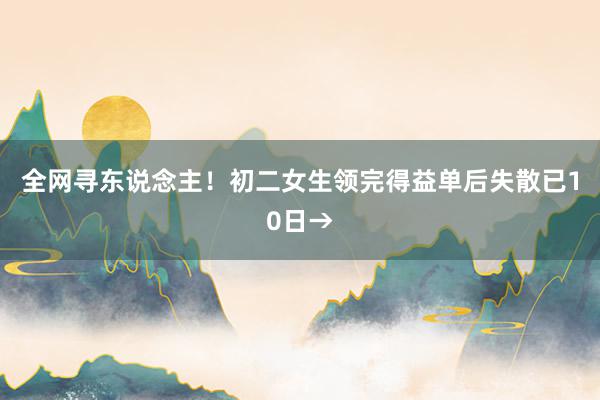 全网寻东说念主！初二女生领完得益单后失散已10日→